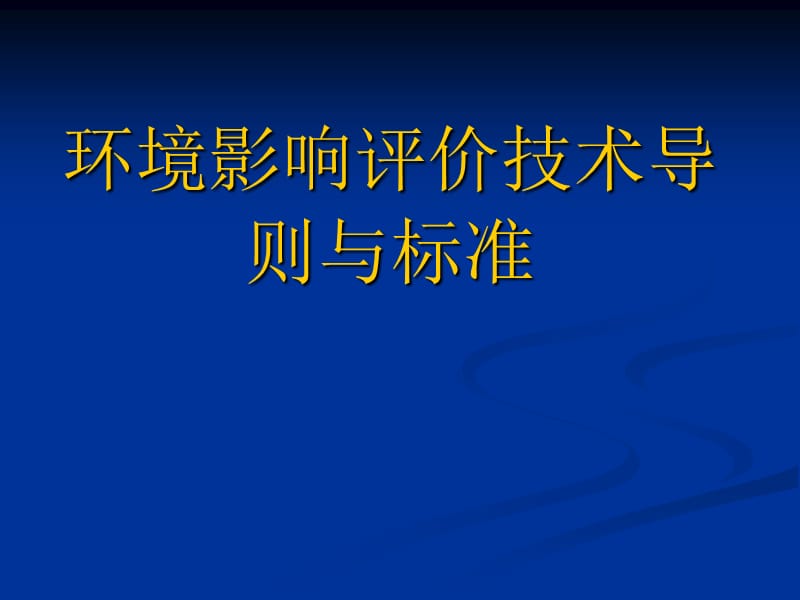 环境影响评价技术导则与标准